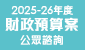 2025-26年度
財政預算案
公眾諮詢